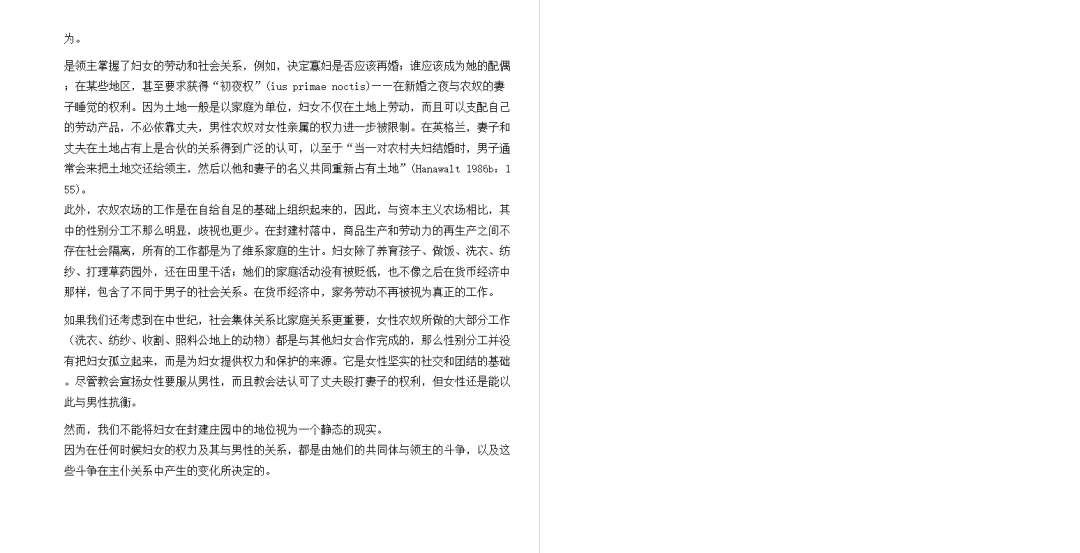 为。

是领主掌握了妇女的劳动和社会关系，例如，决定寡妇是否应该再婚；谁应该成为她的配偶；在某些地区，甚至要求获得“初夜权”(ius primae noctis)——在新婚之夜与农奴的妻子睡觉的权利。因为土地一般是以家庭为单位，妇女不仅在土地上劳动，而且可以支配自己的劳动产品，不必依靠丈夫，男性农奴对女性亲属的权力进一步被限制。在英格兰，妻子和丈夫在土地占有上是合伙的关系得到广泛的认可，以至于“当一对农村夫妇结婚时，男子通常会来把土地交还给领主，然后以他和妻子的名义共同重新占有土地”(Hanawalt 1986b：155)。
此外，农奴农场的工作是在自给自足的基础上组织起来的，因此，与资本主义农场相比，其中的性别分工不那么明显，歧视也更少。在封建村落中，商品生产和劳动力的再生产之间不存在社会隔离，所有的工作都是为了维系家庭的生计。妇女除了养育孩子、做饭、洗衣、纺纱、打理草药园外，还在田里干活；她们的家庭活动没有被贬低，也不像之后在货币经济中那样，包含了不同于男子的社会关系。在货币经济中，家务劳动不再被视为真正的工作。

如果我们还考虑到在中世纪，社会集体关系比家庭关系更重要，女性农奴所做的大部分工作（洗衣、纺纱、收割、照料公地上的动物）都是与其他妇女合作完成的，那么性别分工并没有把妇女孤立起来，而是为妇女提供权力和保护的来源。它是女性坚实的社交和团结的基础。尽管教会宣扬女性要服从男性，而且教会法认可了丈夫殴打妻子的权利，但女性还是能以此与男性抗衡。

然而，我们不能将妇女在封建庄园中的地位视为一个静态的现实。
因为在任何时候妇女的权力及其与男性的关系，都是由她们的共同体与领主的斗争，以及这些斗争在主仆关系中产生的变化所决定的。